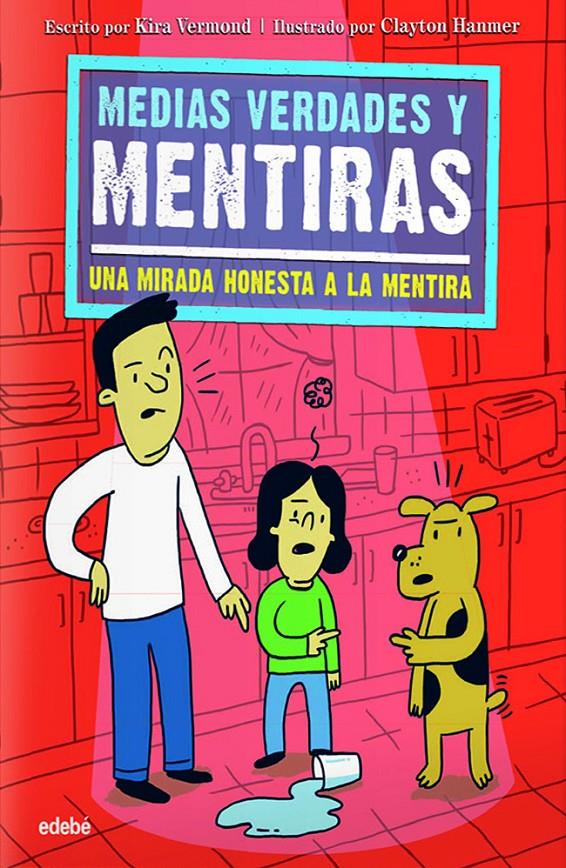 Escrito por Kira Vermond | Ilustrado por Clayton Hanmer

MEDIAS VERDADES Y MENTIRAS

UNA MIRADA HONESTA A LA MENTIRA

edebé